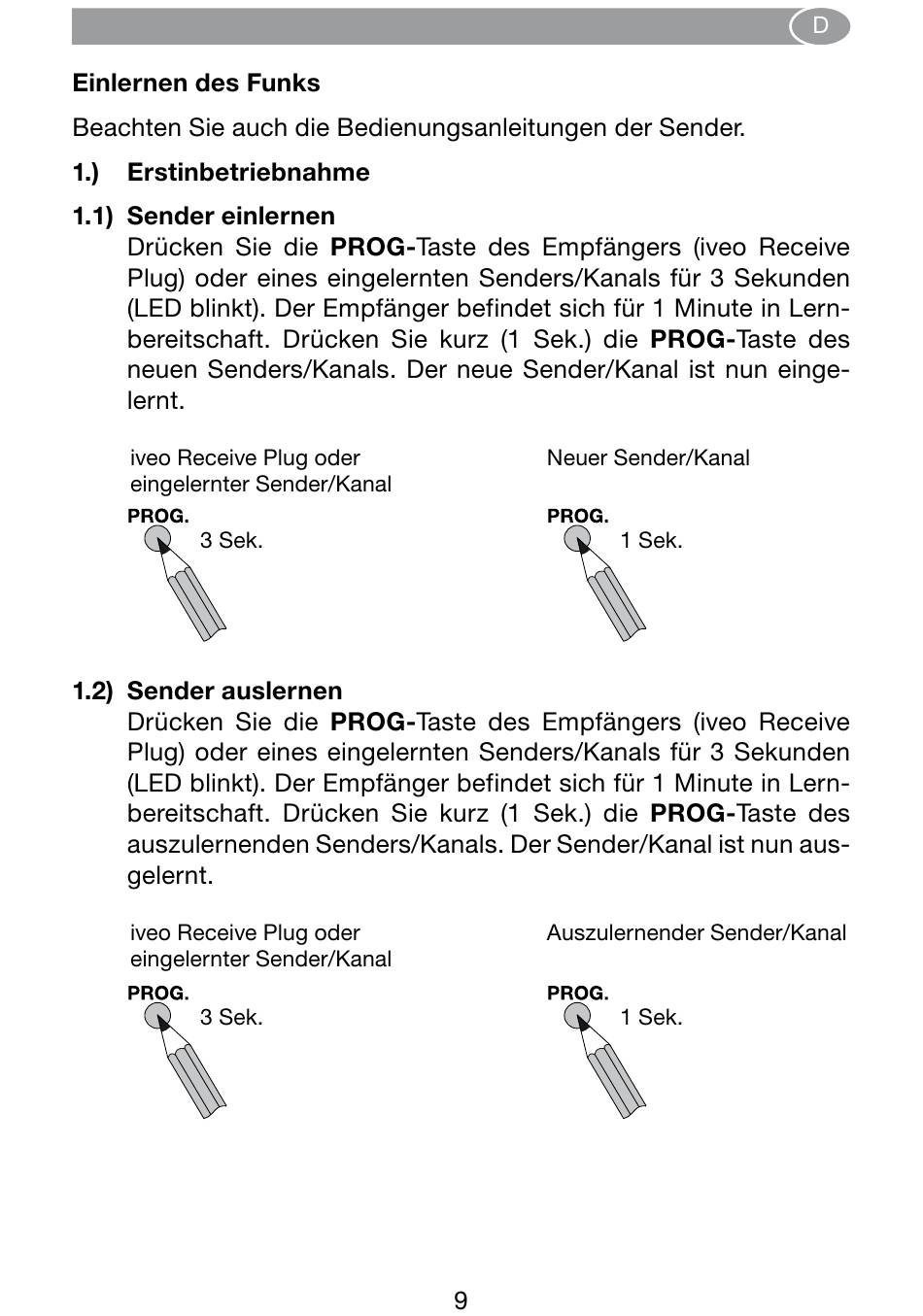 D

Einlernen des Funks

Beachten Sie auch die Bedienungsanleitungen der Sender.

1.) Erstinbetriebnahme

1.1) Sender einlernen
Drücken Sie die PROG-Taste des Empfängers (iveo Receive Plug) oder eines eingelernten Senders/Kanals für 3 Sekunden (LED blinkt). Der Empfänger befindet sich für 1 Minute in Lernbereitschaft. Drücken Sie kurz (1 Sek.) die PROG-Taste des neuen Senders/Kanals. Der neue Sender/Kanal ist nun eingelernt.

iveo Receive Plug oder eingelernter Sender/Kanal

PROG.
3 Sek.

Neuer Sender/Kanal

PROG.
1 Sek.

1.2) Sender auslernen
Drücken Sie die PROG-Taste des Empfängers (iveo Receive Plug) oder eines eingelernten Senders/Kanals für 3 Sekunden (LED blinkt). Der Empfänger befindet sich für 1 Minute in Lernbereitschaft. Drücken Sie kurz (1 Sek.) die PROG-Taste des auszulernenden Senders/Kanals. Der Sender/Kanal ist nun ausgelernt.

iveo Receive Plug oder eingelernter Sender/Kanal

PROG.
3 Sek.

Auszulernender Sender/Kanal

PROG.
1 Sek.

9